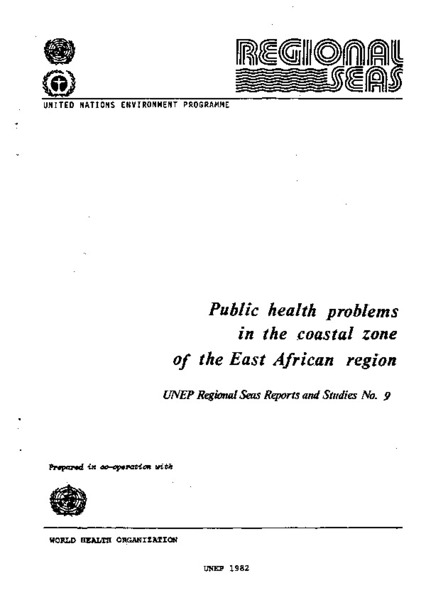 REGIONAL SEAS

UNITED NATIONS ENVIRONMENT PROGRAMME

Public health problems in the coastal zone of the East African region

UNEP Regional Seas Reports and Studies No. 9

Prepared in co-operation with

WORLD HEALTH ORGANIZATION

UNEP 1982